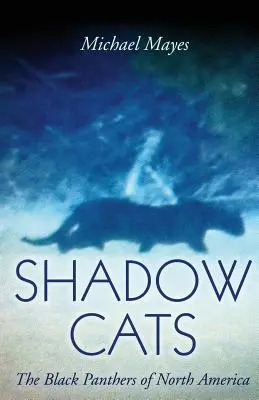 Michael Mayes

SHADOW CATS

The Black Panthers of North America